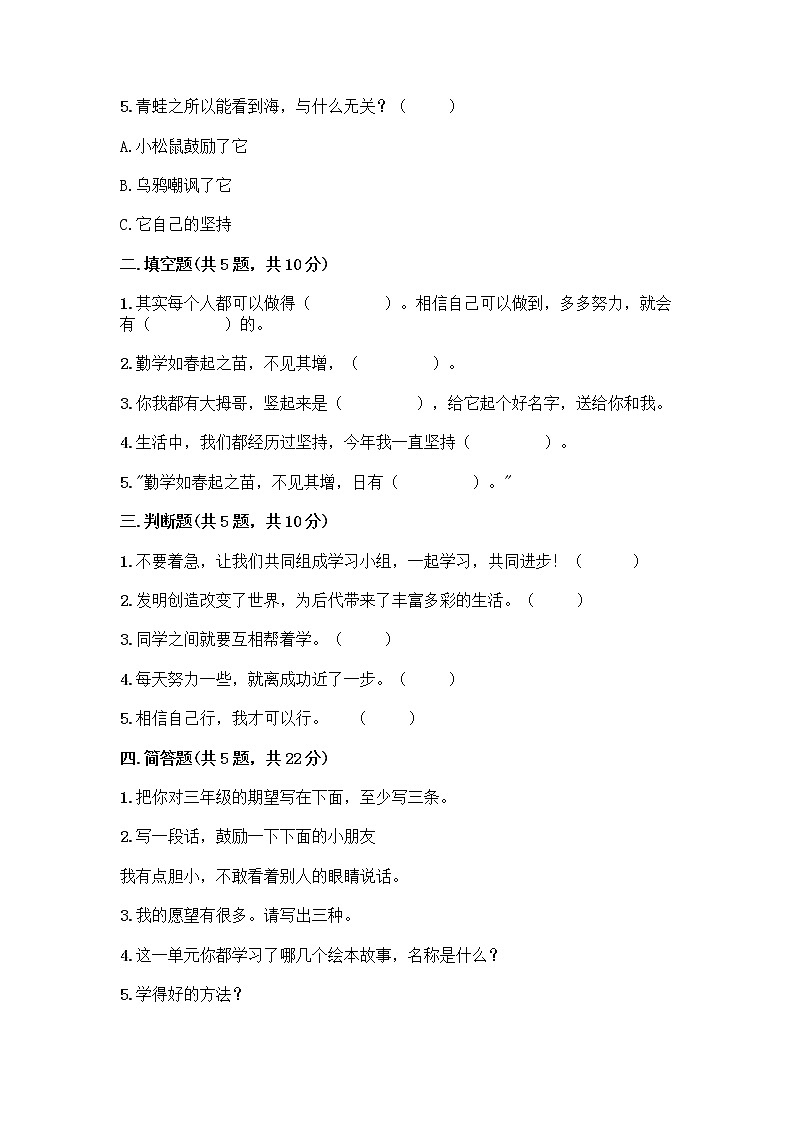 5.青蛙之所以能看到海，与什么无关？（　　）

A.小松鼠鼓励了它

B.乌鸦嘲讽了它

C.它自己的坚持

二.填空题(共5题，共10分)

1.其实每个人都可以做得（　　　　）。相信自己可以做到，多多努力，就会有（　　　　）的。

2.勤学如春起之苗，不见其增，（　　　　）。

3.你我都有大拇哥，竖起来是（　　　　），给它起个好名字，送给你和我。

4.生活中，我们都经历过坚持，今年我一直坚持（　　　　）。

5."勤学如春起之苗，不见其增，日有（　　　　）。"

三.判断题(共5题，共10分)

1.不要着急，让我们共同组成学习小组，一起学习，共同进步！（　　）

2.发明创造改变了世界，为后代带来了丰富多彩的生活。（　　）

3.同学之间就要互相帮着学。（　　）

4.每天努力一些，就离成功近了一步。（　　）

5.相信自己行，我才可以行。　（　　）

四.简答题(共5题，共22分)

1.把你对三年级的期望写在下面，至少写三条。

2.写一段话，鼓励一下下面的小朋友

我有点胆小，不敢看着别人的眼睛说话。

3.我的愿望有很多。请写出三种。

4.这一单元你都学习了哪几个绘本故事，名称是什么？

5.学得好的方法？